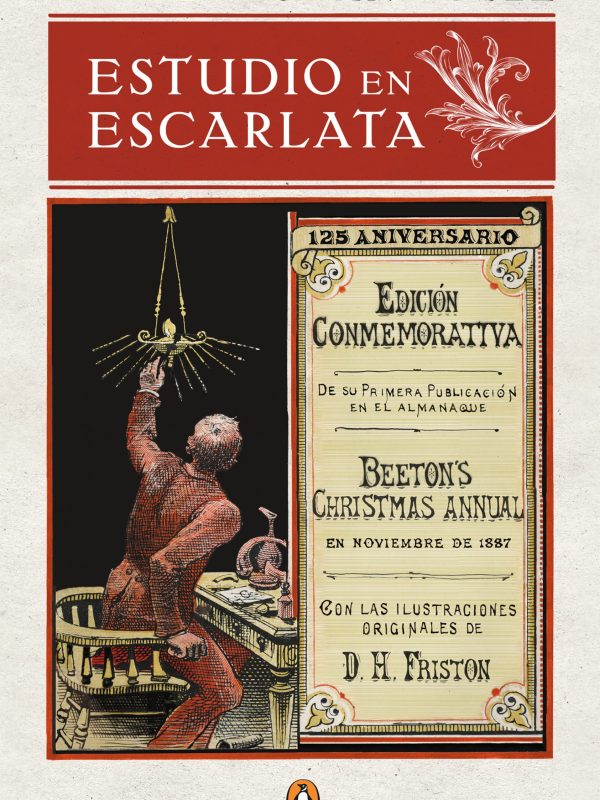 ESTUDIO EN ESCARLATA

125 ANIVERSARIO

EDICIÓN CONMEMORATIVA

DE SU PRIMERA PUBLICACIÓN EN EL ALMANAQUE

BEETON'S CHRISTMAS ANNUAL

EN NOVIEMBRE DE 1887

CON LAS ILUSTRACIONES ORIGINALES DE

D. H. FRISTON